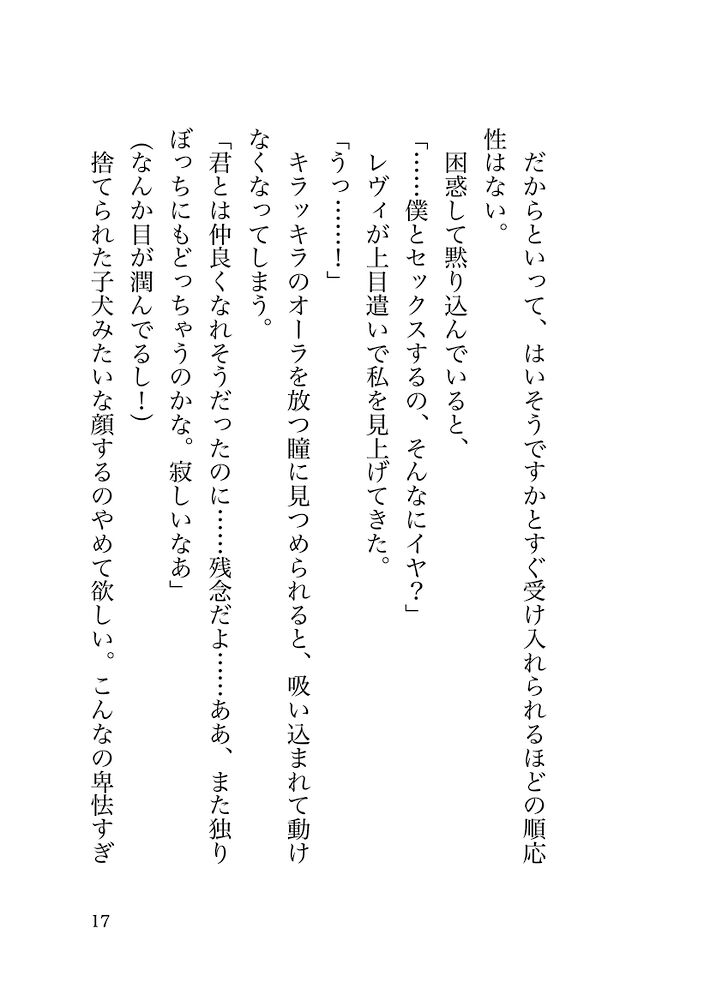 だからといって、はいそうですかとすぐ受け入れられるほどの順応性はない。

困惑して黙り込んでいると、

「……僕とセックスするの、そんなにイヤ？」

レヴィが上目遣いで私を見上げてきた。

「うっ……！」

キラッキラのオーラを放つ瞳に見つめられると、吸い込まれて動けなくなってしまう。

「君とは仲良くなれそうだったのに……残念だよ……ああ、また独りぼっちにもどっちゃうのかな。寂しいなあ」

（なんか目が潤んでるし！）

捨てられた子犬みたいな顔するのやめて欲しい。こんなの卑怯すぎ

17